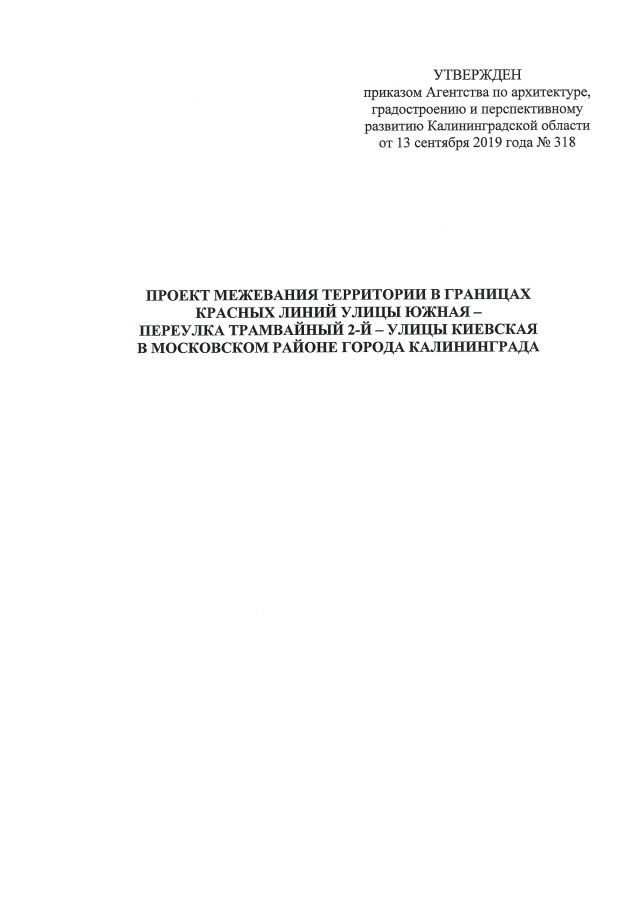 УТВЕРЖДЕН
приказом Агентства по архитектуре,
градостроению и перспективному
развитию Калининградской области
от 13 сентября 2019 года № 318

ПРОЕКТ МЕЖЕВАНИЯ ТЕРРИТОРИИ В ГРАНИЦАХ
КРАСНЫХ ЛИНИЙ УЛИЦЫ ЮЖНАЯ –
ПЕРЕУЛКА ТРАМВАЙНЫЙ 2-Й – УЛИЦЫ КИЕВСКАЯ
В МОСКОВСКОМ РАЙОНЕ ГОРОДА КАЛИНИНГРАДА